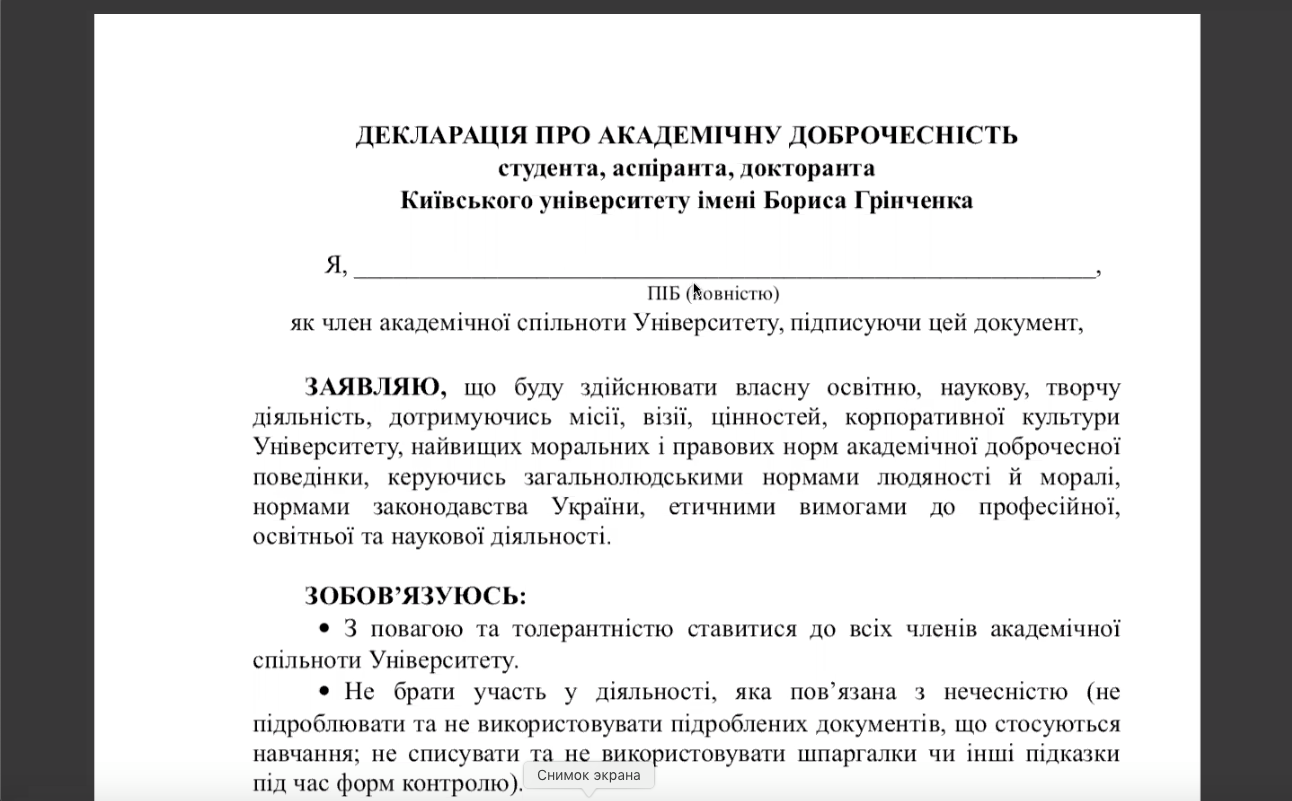 ДЕКЛАРАЦІЯ ПРО АКАДЕМІЧНУ ДОБРОЧЕСНІСТЬ
студента, аспіранта, докторанта
Київського університету імені Бориса Грінченка

Я, ______________________________________________________,
ПІБ (повністю)
як член академічної спільноти Університету, підписуючи цей документ,

ЗАЯВЛЯЮ, що буду здійснювати власну освітню, наукову, творчу діяльність, дотримуючись місії, візії, цінностей, корпоративної культури Університету, найвищих моральних і правових норм академічної доброчесної поведінки, керуючись загальнолюдськими нормами людяності й моралі, нормами законодавства України, етичними вимогами до професійної, освітньої та наукової діяльності.

ЗОБОВ'ЯЗУЮСЬ:

• З повагою та толерантністю ставитися до всіх членів академічної спільноти Університету.

• Не брати участь у діяльності, яка пов'язана з нечесністю (не підроблювати та не використовувати підроблених документів, що стосуються навчання; не списувати та не використовувати шпаргалки чи інші підказки під час форм контролю).

Снимок экрана